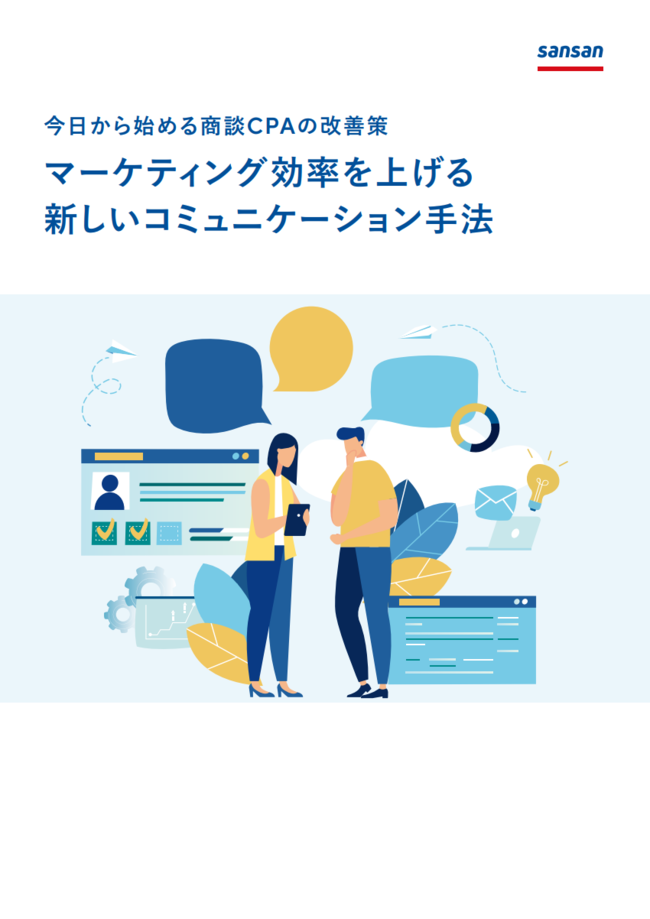 sansan

今日から始める商談CPAの改善策

マーケティング効率を上げる
新しいコミュニケーション手法